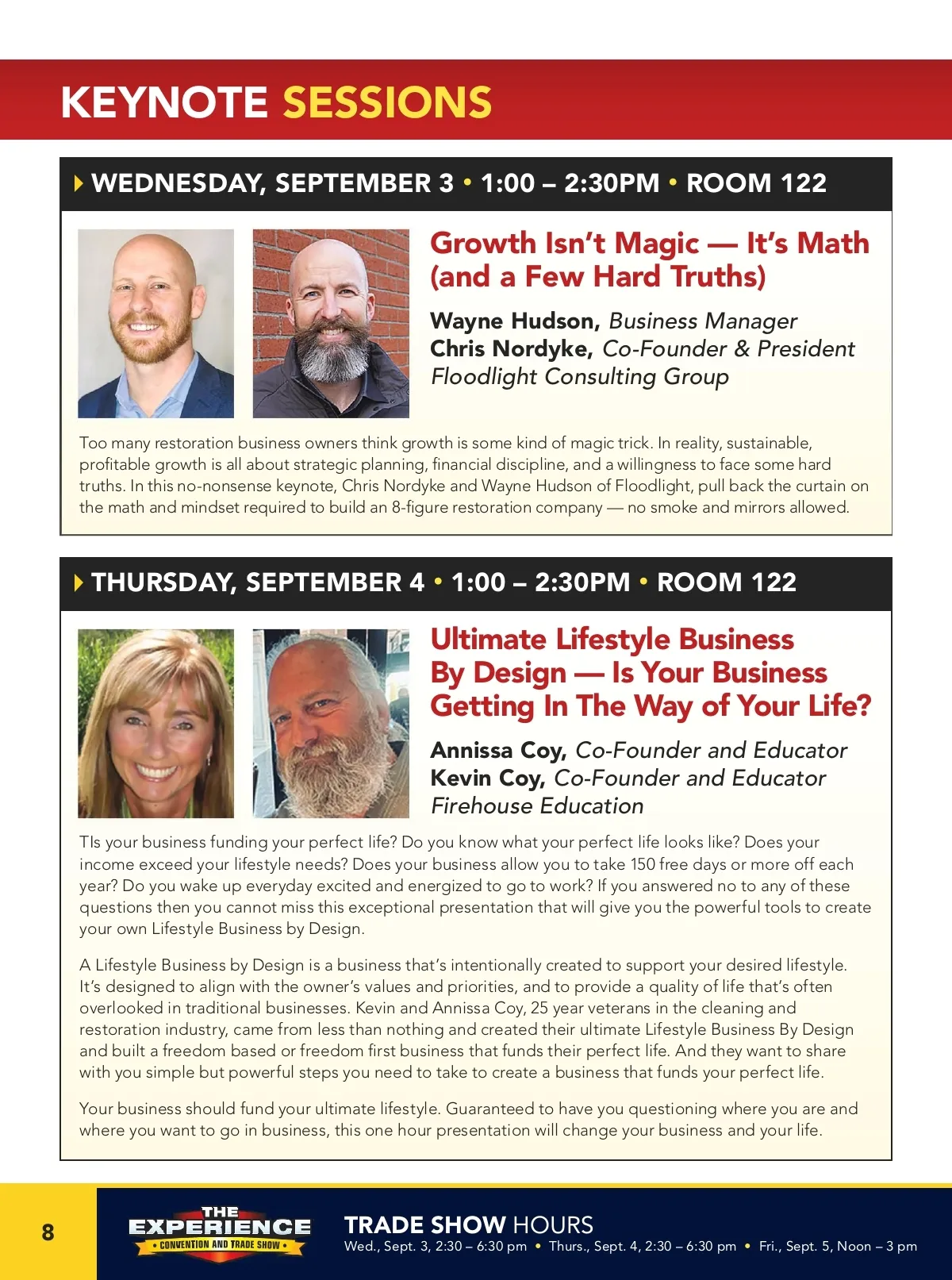 KEYNOTE SESSIONS

WEDNESDAY, SEPTEMBER 3 • 1:00 – 2:30PM • ROOM 122

Growth Isn't Magic — It's Math (and a Few Hard Truths)

Wayne Hudson, Business Manager
Chris Nordyke, Co-Founder & President
Floodlight Consulting Group

Too many restoration business owners think growth is some kind of magic trick. In reality, sustainable, profitable growth is all about strategic planning, financial discipline, and a willingness to face some hard truths. In this no-nonsense keynote, Chris Nordyke and Wayne Hudson of Floodlight, pull back the curtain on the math and mindset required to build an 8-figure restoration company — no smoke and mirrors allowed.

THURSDAY, SEPTEMBER 4 • 1:00 – 2:30PM • ROOM 122

Ultimate Lifestyle Business By Design — Is Your Business Getting In The Way of Your Life?

Annissa Coy, Co-Founder and Educator
Kevin Coy, Co-Founder and Educator
Firehouse Education

TIs your business funding your perfect life? Do you know what your perfect life looks like? Does your income exceed your lifestyle needs? Does your business allow you to take 150 free days or more off each year? Do you wake up everyday excited and energized to go to work? If you answered no to any of these questions then you cannot miss this exceptional presentation that will give you the powerful tools to create your own Lifestyle Business by Design.

A Lifestyle Business by Design is a business that's intentionally created to support your desired lifestyle. It's designed to align with the owner's values and priorities, and to provide a quality of life that's often overlooked in traditional businesses. Kevin and Annissa Coy, 25 year veterans in the cleaning and restoration industry, came from less than nothing and created their ultimate Lifestyle Business By Design and built a freedom based or freedom first business that funds their perfect life. And they want to share with you simple but powerful steps you need to take to create a business that funds your perfect life.

Your business should fund your ultimate lifestyle. Guaranteed to have you questioning where you are and where you want to go in business, this one hour presentation will change your business and your life.

8

THE EXPERIENCE CONVENTION AND TRADE SHOW

TRADE SHOW HOURS
Wed., Sept. 3, 2:30 – 6:30 pm • Thurs., Sept. 4, 2:30 – 6:30 pm • Fri., Sept. 5, Noon – 3 pm